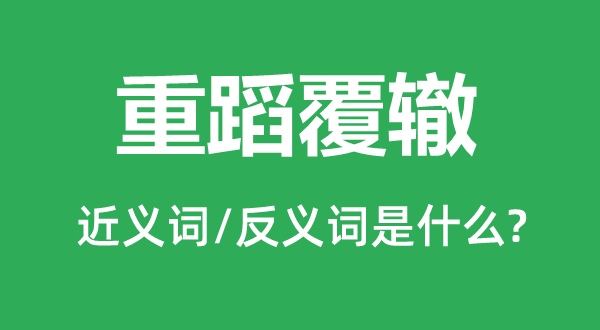 重蹈覆辙

近义词/反义词是什么?